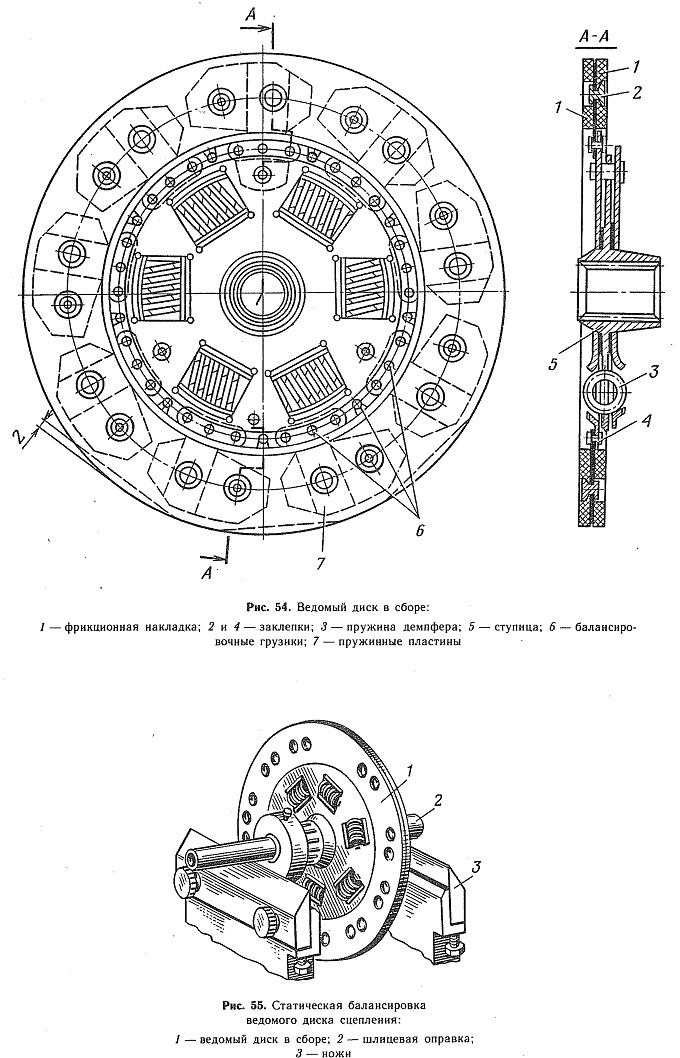 A

A-A

1

2

1

5

3

4

2

6

7

A

Рис. 54. Ведомый диск в сборе:

1 — фрикционная накладка; 2 и 4 — заклепки; 3 — пружина демпфера; 5 — ступица; 6 — балансировочные грузики; 7 — пружинные пластины

1

2

3

Рис. 55. Статическая балансировка ведомого диска сцепления:

1 — ведомый диск в сборе; 2 — шлицевая оправка; 3 — ножи